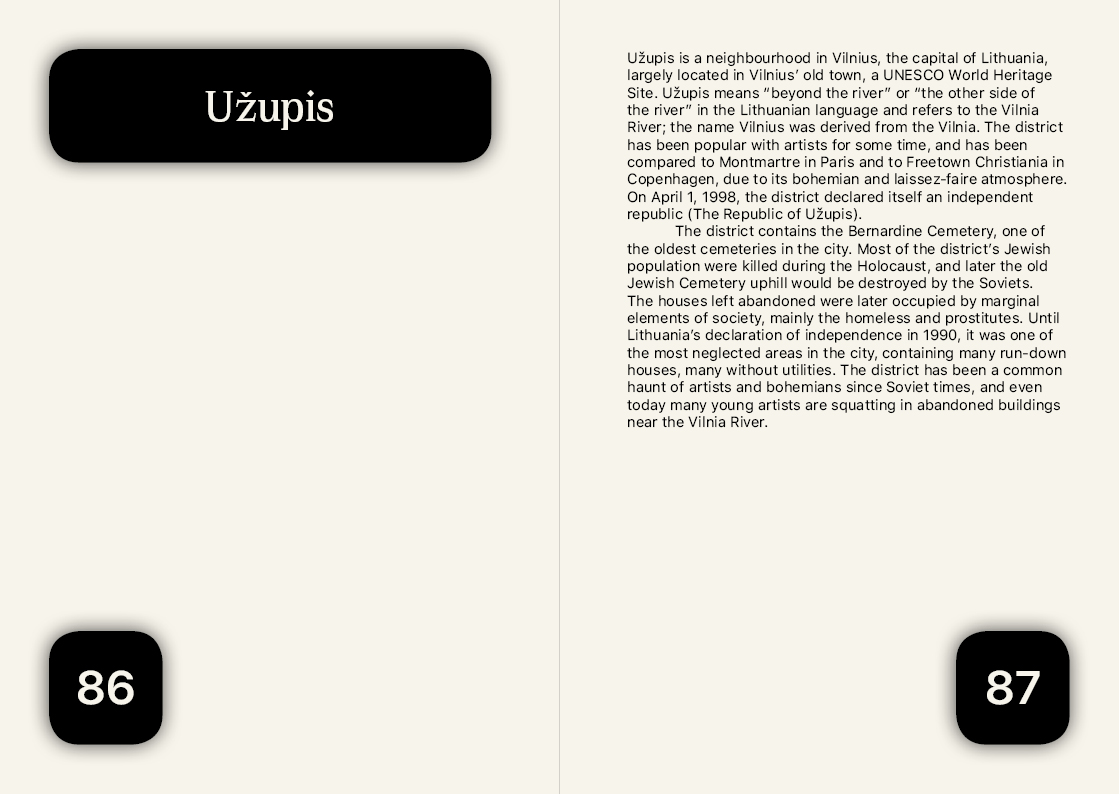 Užupis

86

Užupis is a neighbourhood in Vilnius, the capital of Lithuania, largely located in Vilnius' old town, a UNESCO World Heritage Site. Užupis means "beyond the river" or "the other side of the river" in the Lithuanian language and refers to the Vilnia River; the name Vilnius was derived from the Vilnia. The district has been popular with artists for some time, and has been compared to Montmartre in Paris and to Freetown Christiania in Copenhagen, due to its bohemian and laissez-faire atmosphere. On April 1, 1998, the district declared itself an independent republic (The Republic of Užupis).

The district contains the Bernardine Cemetery, one of the oldest cemeteries in the city. Most of the district's Jewish population were killed during the Holocaust, and later the old Jewish Cemetery uphill would be destroyed by the Soviets. The houses left abandoned were later occupied by marginal elements of society, mainly the homeless and prostitutes. Until Lithuania's declaration of independence in 1990, it was one of the most neglected areas in the city, containing many run-down houses, many without utilities. The district has been a common haunt of artists and bohemians since Soviet times, and even today many young artists are squatting in abandoned buildings near the Vilnia River.

87